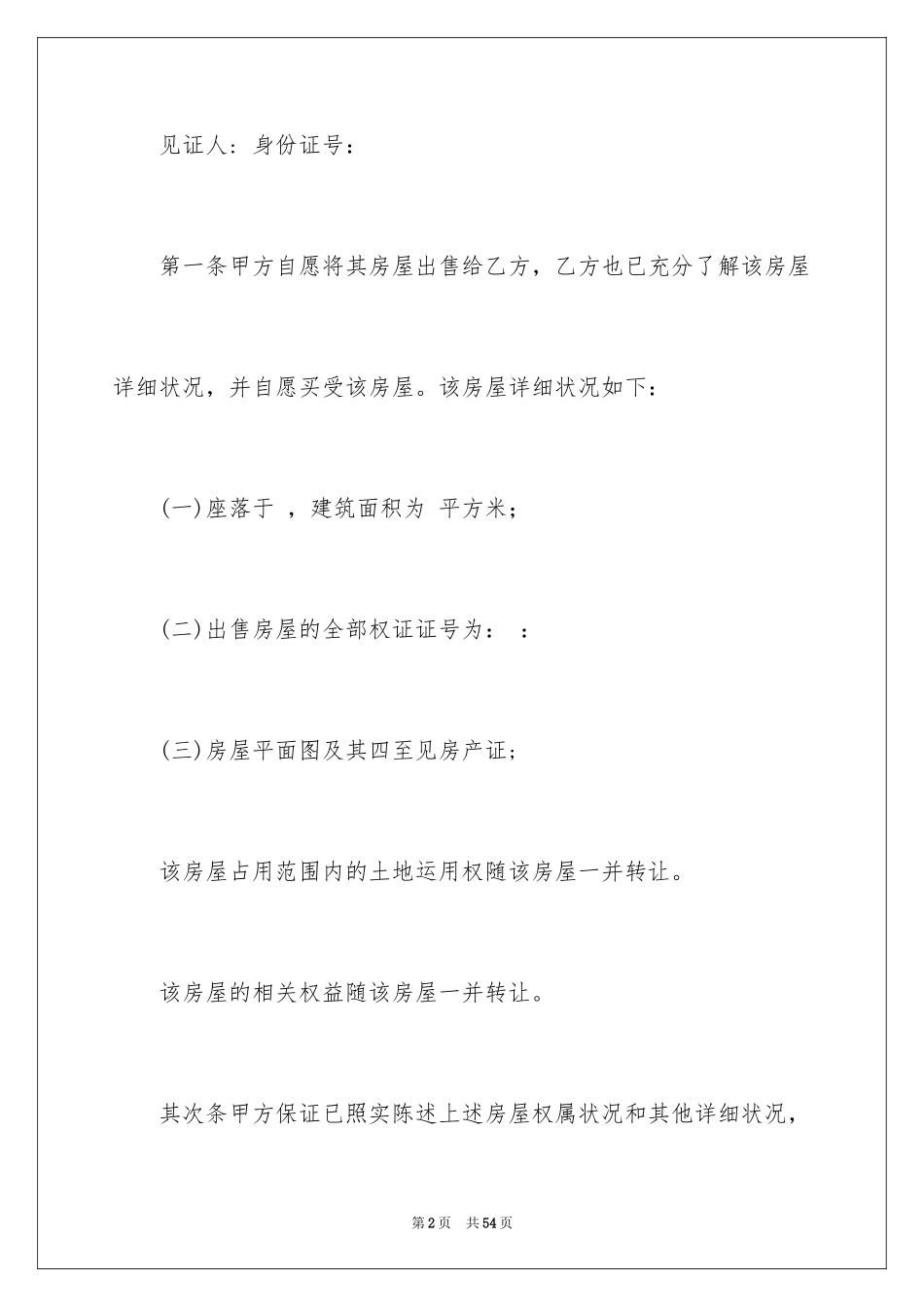 见证人：身份证号：

第一条甲方自愿将其房屋出售给乙方，乙方也已充分了解该房屋详细状况，并自愿买受该房屋。该房屋详细状况如下：

(一)座落于 ，建筑面积为 平方米；

(二)出售房屋的全部权证证号为： ：

(三)房屋平面图及其四至见房产证；

该房屋占用范围内的土地运用权随该房屋一并转让。

该房屋的相关权益随该房屋一并转让。

其次条甲方保证已照实陈述上述房屋权属状况和其他详细状况，

第2页 共54页